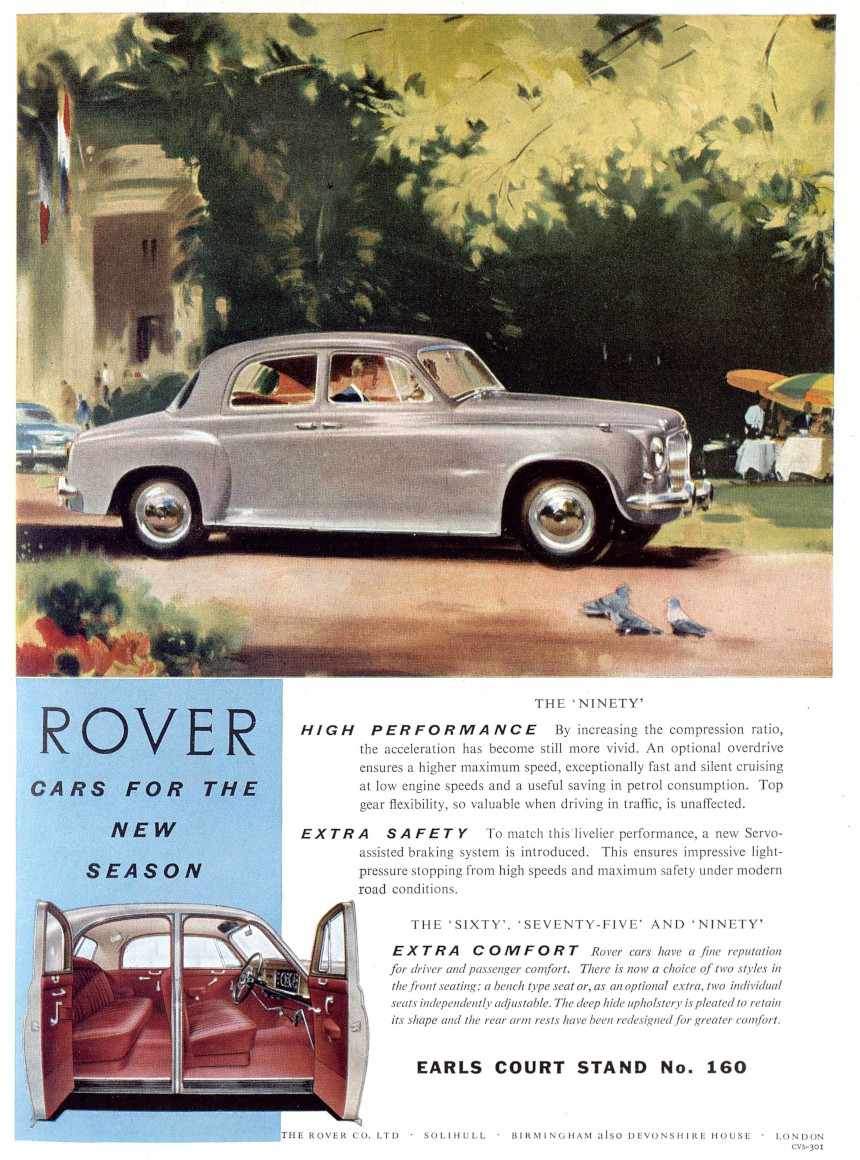 ROVER

CARS FOR THE NEW SEASON

THE 'NINETY'

HIGH PERFORMANCE By increasing the compression ratio, the acceleration has become still more vivid. An optional overdrive ensures a higher maximum speed, exceptionally fast and silent cruising at low engine speeds and a useful saving in petrol consumption. Top gear flexibility, so valuable when driving in traffic, is unaffected.

EXTRA SAFETY To match this livelier performance, a new Servo-assisted braking system is introduced. This ensures impressive light-pressure stopping from high speeds and maximum safety under modern road conditions.

THE 'SIXTY', 'SEVENTY-FIVE' AND 'NINETY'

EXTRA COMFORT Rover cars have a fine reputation for driver and passenger comfort. There is now a choice of two styles in the front seating: a bench type seat or, as an optional extra, two individual seats independently adjustable. The deep hide upholstery is pleated to retain its shape and the rear arm rests have been redesigned for greater comfort.

EARLS COURT STAND No. 160

THE ROVER CO. LTD · SOLIHULL · BIRMINGHAM also DEVONSHIRE HOUSE · LONDON

CVS-301